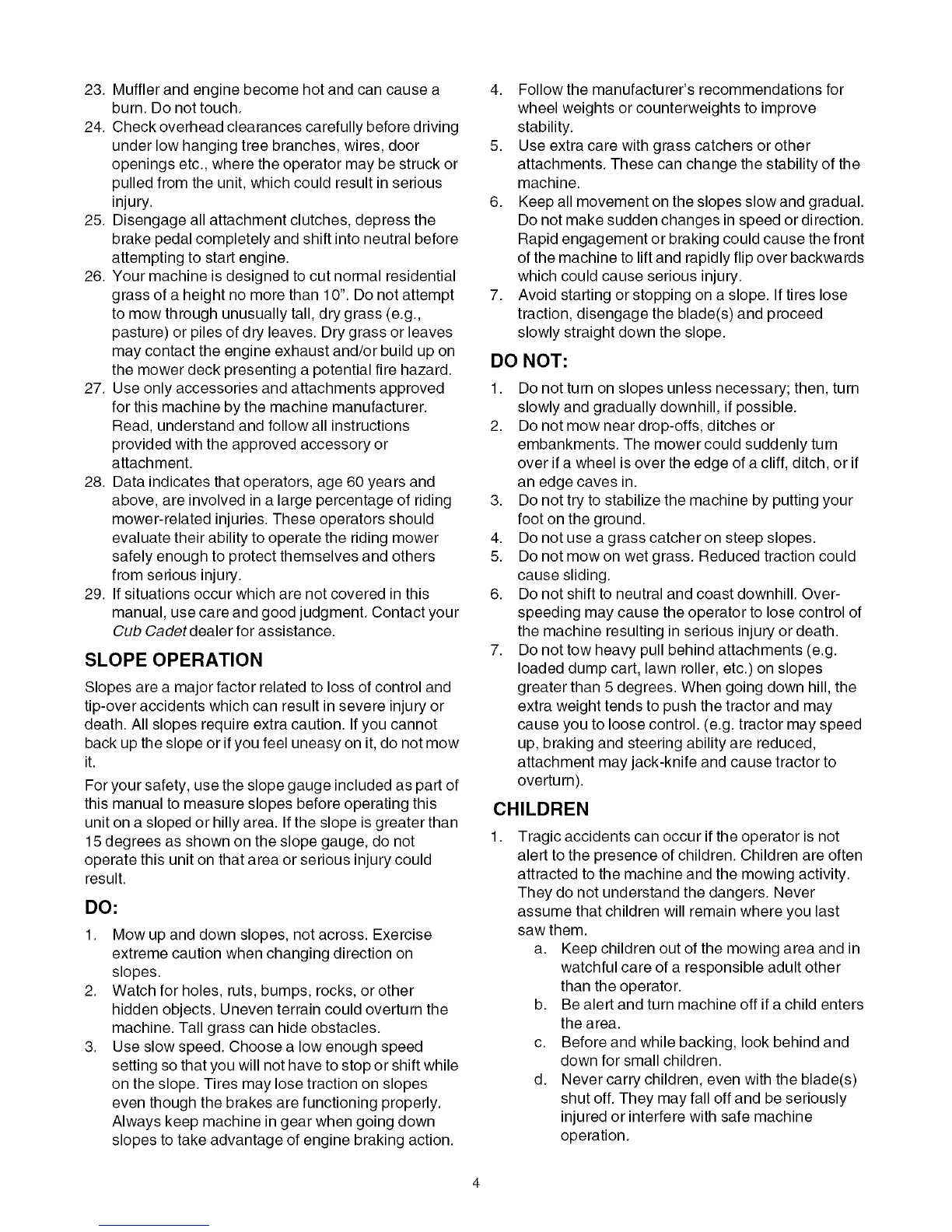 23. Muffler and engine become hot and can cause a burn. Do not touch.
24. Check overhead clearances carefully before driving under low hanging tree branches, wires, door openings etc., where the operator may be struck or pulled from the unit, which could result in serious injury.
25. Disengage all attachment clutches, depress the brake pedal completely and shift into neutral before attempting to start engine.
26. Your machine is designed to cut normal residential grass of a height no more than 10". Do not attempt to mow through unusually tall, dry grass (e.g., pasture) or piles of dry leaves. Dry grass or leaves may contact the engine exhaust and/or build up on the mower deck presenting a potential fire hazard.
27. Use only accessories and attachments approved for this machine by the machine manufacturer. Read, understand and follow all instructions provided with the approved accessory or attachment.
28. Data indicates that operators, age 60 years and above, are involved in a large percentage of riding mower-related injuries. These operators should evaluate their ability to operate the riding mower safely enough to protect themselves and others from serious injury.
29. If situations occur which are not covered in this manual, use care and good judgment. Contact your Cub Cadet dealer for assistance.

SLOPE OPERATION

Slopes are a major factor related to loss of control and tip-over accidents which can result in severe injury or death. All slopes require extra caution. If you cannot back up the slope or if you feel uneasy on it, do not mow it.

For your safety, use the slope gauge included as part of this manual to measure slopes before operating this unit on a sloped or hilly area. If the slope is greater than 15 degrees as shown on the slope gauge, do not operate this unit on that area or serious injury could result.

DO:

1. Mow up and down slopes, not across. Exercise extreme caution when changing direction on slopes.
2. Watch for holes, ruts, bumps, rocks, or other hidden objects. Uneven terrain could overturn the machine. Tall grass can hide obstacles.
3. Use slow speed. Choose a low enough speed setting so that you will not have to stop or shift while on the slope. Tires may lose traction on slopes even though the brakes are functioning properly. Always keep machine in gear when going down slopes to take advantage of engine braking action.
4. Follow the manufacturer's recommendations for wheel weights or counterweights to improve stability.
5. Use extra care with grass catchers or other attachments. These can change the stability of the machine.
6. Keep all movement on the slopes slow and gradual. Do not make sudden changes in speed or direction. Rapid engagement or braking could cause the front of the machine to lift and rapidly flip over backwards which could cause serious injury.
7. Avoid starting or stopping on a slope. If tires lose traction, disengage the blade(s) and proceed slowly straight down the slope.

DO NOT:

1. Do not turn on slopes unless necessary; then, turn slowly and gradually downhill, if possible.
2. Do not mow near drop-offs, ditches or embankments. The mower could suddenly turn over if a wheel is over the edge of a cliff, ditch, or if an edge caves in.
3. Do not try to stabilize the machine by putting your foot on the ground.
4. Do not use a grass catcher on steep slopes.
5. Do not mow on wet grass. Reduced traction could cause sliding.
6. Do not shift to neutral and coast downhill. Overspeeding may cause the operator to lose control of the machine resulting in serious injury or death.
7. Do not tow heavy pull behind attachments (e.g. loaded dump cart, lawn roller, etc.) on slopes greater than 5 degrees. When going down hill, the extra weight tends to push the tractor and may cause you to loose control. (e.g. tractor may speed up, braking and steering ability are reduced, attachment may jack-knife and cause tractor to overturn).

CHILDREN

1. Tragic accidents can occur if the operator is not alert to the presence of children. Children are often attracted to the machine and the mowing activity. They do not understand the dangers. Never assume that children will remain where you last saw them.
a. Keep children out of the mowing area and in watchful care of a responsible adult other than the operator.
b. Be alert and turn machine off if a child enters the area.
c. Before and while backing, look behind and down for small children.
d. Never carry children, even with the blade(s) shut off. They may fall off and be seriously injured or interfere with safe machine operation.

4